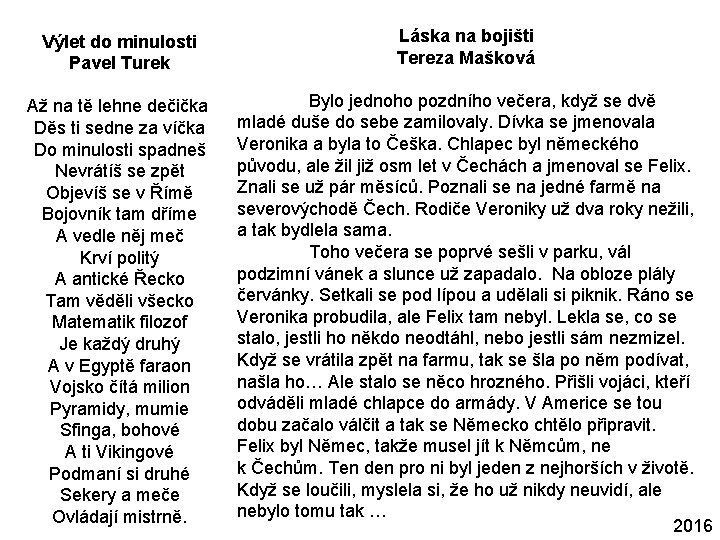 Výlet do minulosti
Pavel Turek

Až na tě lehne dečička
Děs ti sedne za víčka
Do minulosti spadneš
Nevrátíš se zpět
Objevíš se v Římě
Bojovník tam dříme
A vedle něj meč
Krví politý
A antické Řecko
Tam věděli všecko
Matematik filozof
Je každý druhý
A v Egyptě faraon
Vojsko čítá milion
Pyramidy, mumie
Sfinga, bohové
A ti Vikingové
Podmaní si druhé
Sekery a meče
Ovládají mistrně.

Láska na bojišti
Tereza Mašková

Bylo jednoho pozdního večera, když se dvě mladé duše do sebe zamilovaly. Dívka se jmenovala Veronika a byla to Češka. Chlapec byl německého původu, ale žil již osm let v Čechách a jmenoval se Felix. Znali se už pár měsíců. Poznali se na jedné farmě na severovýchodě Čech. Rodiče Veroniky už dva roky nežili, a tak bydlela sama.

Toho večera se poprvé sešli v parku, vál podzimní vánek a slunce už zapadalo. Na obloze plály červánky. Setkali se pod lípou a udělali si piknik. Ráno se Veronika probudila, ale Felix tam nebyl. Lekla se, co se stalo, jestli ho někdo neodtáhl, nebo jestli sám nezmizel. Když se vrátila zpět na farmu, tak se šla po něm podívat, našla ho… Ale stalo se něco hrozného. Přišli vojáci, kteří odváděli mladé chlapce do armády. V Americe se tou dobu začalo válčit a tak se Německo chtělo připravit. Felix byl Němec, takže musel jít k Němcům, ne k Čechům. Ten den pro ni byl jeden z nejhorších v životě. Když se loučili, myslela si, že ho už nikdy neuvidí, ale nebylo tomu tak …

2016